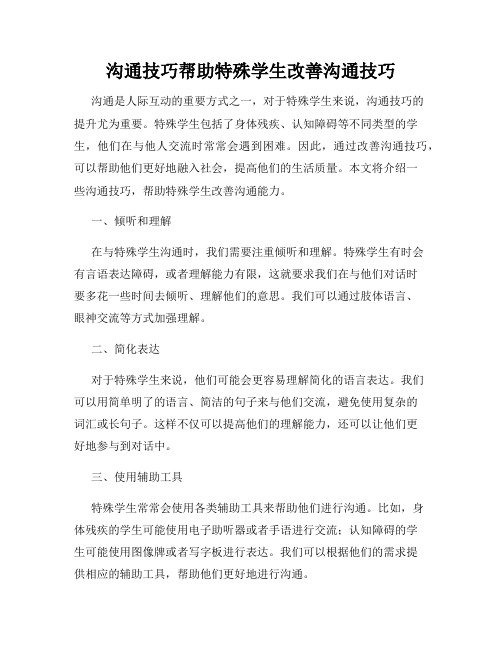 沟通技巧帮助特殊学生改善沟通技巧

沟通是人际互动的重要方式之一，对于特殊学生来说，沟通技巧的提升尤为重要。特殊学生包括了身体残疾、认知障碍等不同类型的学生，他们在与他人交流时常常会遇到困难。因此，通过改善沟通技巧，可以帮助他们更好地融入社会，提高他们的生活质量。本文将介绍一些沟通技巧，帮助特殊学生改善沟通能力。

一、倾听和理解

在与特殊学生沟通时，我们需要注重倾听和理解。特殊学生有时会有言语表达障碍，或者理解能力有限，这就要求我们在与他们对话时要多花一些时间去倾听、理解他们的意思。我们可以通过肢体语言、眼神交流等方式加强理解。

二、简化表达

对于特殊学生来说，他们可能会更容易理解简化的语言表达。我们可以用简单明了的语言、简洁的句子来与他们交流，避免使用复杂的词汇或长句子。这样不仅可以提高他们的理解能力，还可以让他们更好地参与到对话中。

三、使用辅助工具

特殊学生常常会使用各类辅助工具来帮助他们进行沟通。比如，身体残疾的学生可能使用电子助听器或者手语进行交流；认知障碍的学生可能使用图像牌或者写字板进行表达。我们可以根据他们的需求提供相应的辅助工具，帮助他们更好地进行沟通。